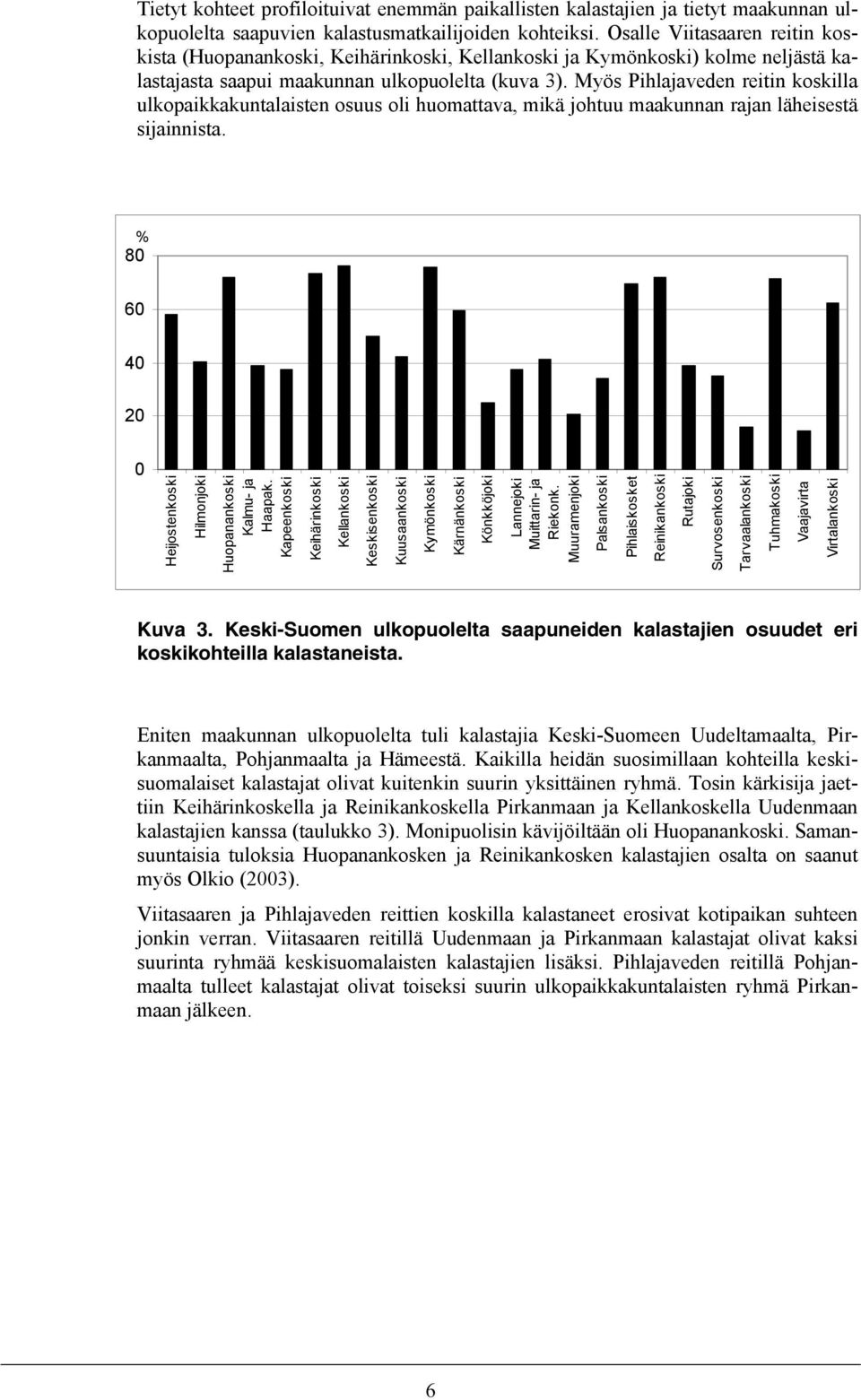 Tietyt kohteet profiloituivat enemmän paikallisten kalastajien ja tietyt maakunnan ulkopuolelta saapuvien kalastusmatkailijoiden kohteiksi. Osalle Viitasaaren reitin koskista (Huopanankoski, Keihärinkoski, Kellankoski ja Kymönkoski) kolme neljästä kalastajasta saapui maakunnan ulkopuolelta (kuva 3). Myös Pihlajaveden reitin koskilla ulkopaikkakuntalaisten osuus oli huomattava, mikä johtuu maakunnan rajan läheisestä sijainnista.

%
80
60
40
20
0

Heijostenkoski
Hilmonjoki
Huopanankoski
Kalmu- ja Haapak.
Kapeenkoski
Keihärinkoski
Kellankoski
Keskisenkoski
Kuusaankoski
Kymönkoski
Kärnänkoski
Könkköjoki
Lannejoki
Muittarin- ja Riekonk.
Muuramenjoki
Palsankoski
Pihlaiskosket
Reinikankoski
Rutajoki
Survosenkoski
Tarvaalankoski
Tuhmakoski
Vaajavirta
Virtalankoski

Kuva 3. Keski-Suomen ulkopuolelta saapuneiden kalastajien osuudet eri koskikohteilla kalastaneista.

Eniten maakunnan ulkopuolelta tuli kalastajia Keski-Suomeen Uudeltamaalta, Pirkanmaalta, Pohjanmaalta ja Hämeestä. Kaikilla heidän suosimillaan kohteilla keskisuomalaiset kalastajat olivat kuitenkin suurin yksittäinen ryhmä. Tosin kärkisija jaettiin Keihärinkoskella ja Reinikankoskella Pirkanmaan ja Kellankoskella Uudenmaan kalastajien kanssa (taulukko 3). Monipuolisin kävijöiltään oli Huopanankoski. Samansuuntaisia tuloksia Huopanankosken ja Reinikankosken kalastajien osalta on saanut myös Olkio (2003).

Viitasaaren ja Pihlajaveden reittien koskilla kalastaneet erosivat kotipaikan suhteen jonkin verran. Viitasaaren reitillä Uudenmaan ja Pirkanmaan kalastajat olivat kaksi suurinta ryhmää keskisuomalaisten kalastajien lisäksi. Pihlajaveden reitillä Pohjanmaalta tulleet kalastajat olivat toiseksi suurin ulkopaikkakuntalaisten ryhmä Pirkanmaan jälkeen.

6